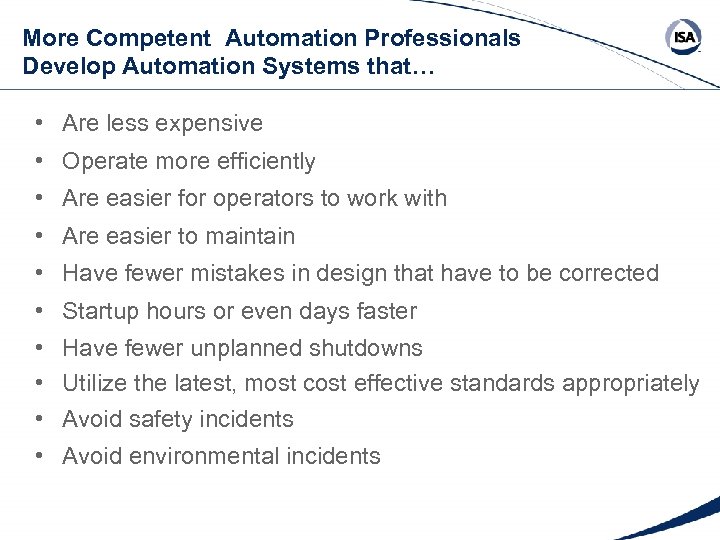 More Competent  Automation Professionals Develop Automation Systems that…

ISA

• Are less expensive
• Operate more efficiently
• Are easier for operators to work with
• Are easier to maintain
• Have fewer mistakes in design that have to be corrected
• Startup hours or even days faster
• Have fewer unplanned shutdowns
• Utilize the latest, most cost effective standards appropriately
• Avoid safety incidents
• Avoid environmental incidents